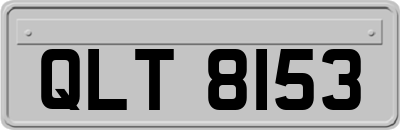 QLT 8153